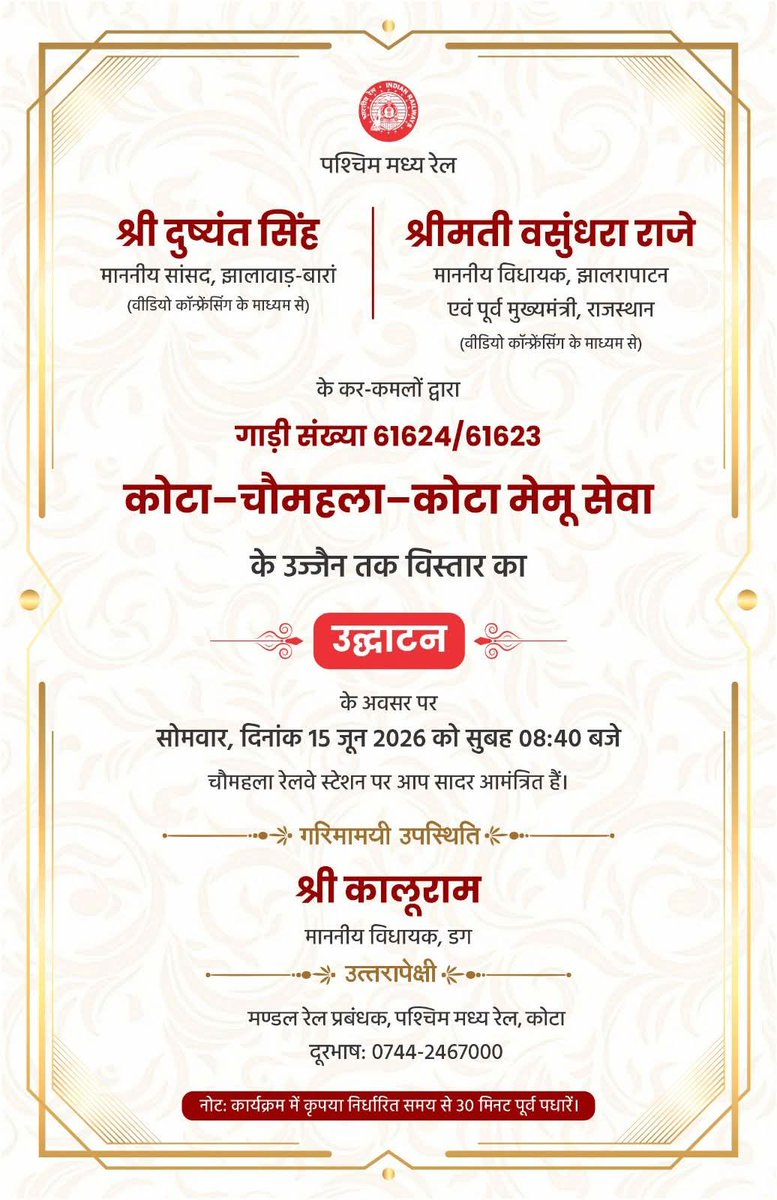 INDIAN RAILWAYS

पश्चिम मध्य रेल

श्री दुष्यंत सिंह
माननीय सांसद, झालावाड़-बारां
(वीडियो कॉन्फ्रेंसिंग के माध्यम से)

श्रीमती वसुंधरा राजे
माननीय विधायक, झालरापाटन
एवं पूर्व मुख्यमंत्री, राजस्थान
(वीडियो कॉन्फ्रेंसिंग के माध्यम से)

के कर-कमलों द्वारा

गाड़ी संख्या 61624/61623

कोटा–चौमहला–कोटा मेमू सेवा

के उज्जैन तक विस्तार का

उद्घाटन

के अवसर पर

सोमवार, दिनांक 15 जून 2026 को सुबह 08:40 बजे

चौमहला रेलवे स्टेशन पर आप सादर आमंत्रित हैं।

गरिमामयी उपस्थिति

श्री कालूराम
माननीय विधायक, डग

उत्तरापेक्षी

मण्डल रेल प्रबंधक, पश्चिम मध्य रेल, कोटा
दूरभाष: 0744-2467000

नोट: कार्यक्रम में कृपया निर्धारित समय से 30 मिनट पूर्व पधारें।